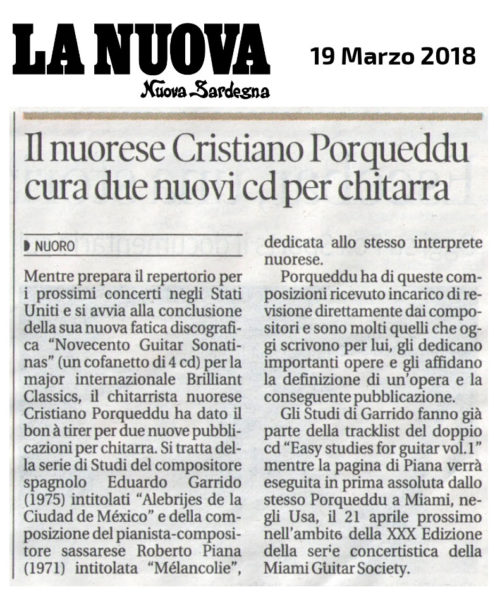 LA NUOVA
Nuova Sardegna

19 Marzo 2018

Il nuorese Cristiano Porqueddu cura due nuovi cd per chitarra

NUORO

Mentre prepara il repertorio per i prossimi concerti negli Stati Uniti e si avvia alla conclusione della sua nuova fatica discografica "Novecento Guitar Sonatinas" (un cofanetto di 4 cd) per la major internazionale Brilliant Classics, il chitarrista nuorese Cristiano Porqueddu ha dato il bon à tirer per due nuove pubblicazioni per chitarra. Si tratta della serie di Studi del compositore spagnolo Eduardo Garrido (1975) intitolati "Alebrijes de la Ciudad de México" e della composizione del pianista-compositore sassarese Roberto Piana (1971) intitolata "Mélancolie", dedicata allo stesso interprete nuorese.

Porqueddu ha di queste composizioni ricevuto incarico di revisione direttamente dai compositori e sono molti quelli che oggi scrivono per lui, gli dedicano importanti opere e gli affidano la definizione di un'opera e la conseguente pubblicazione.

Gli Studi di Garrido fanno già parte della tracklist del doppio cd "Easy studies for guitar vol.1" mentre la pagina di Piana verrà eseguita in prima assoluta dallo stesso Porqueddu a Miami, negli Usa, il 21 aprile prossimo nell'ambito della XXX Edizione della serie concertistica della Miami Guitar Society.